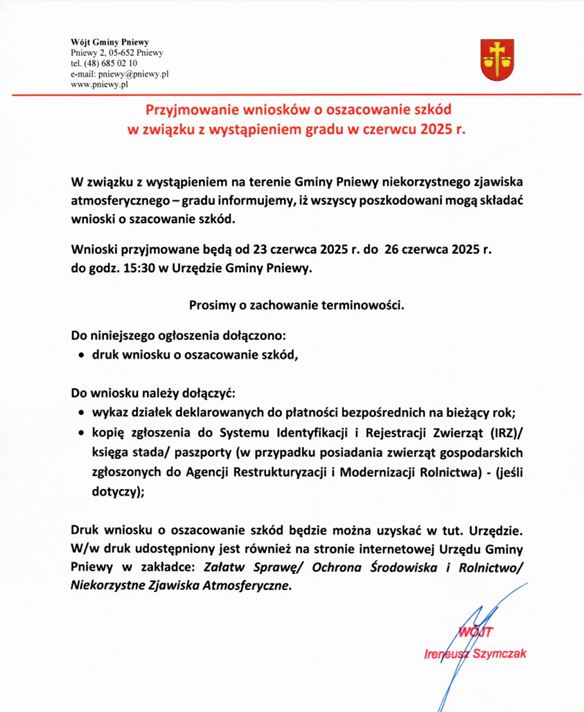 Wójt Gminy Pniewy
Pniewy 2, 05-652 Pniewy
tel. (48) 685 02 10
e-mail: pniewy@pniewy.pl
www.pniewy.pl

Przyjmowanie wniosków o oszacowanie szkód w związku z wystąpieniem gradu w czerwcu 2025 r.

W związku z wystąpieniem na terenie Gminy Pniewy niekorzystnego zjawiska atmosferycznego – gradu informujemy, iż wszyscy poszkodowani mogą składać wnioski o szacowanie szkód.

Wnioski przyjmowane będą od 23 czerwca 2025 r. do 26 czerwca 2025 r. do godz. 15:30 w Urzędzie Gminy Pniewy.

Prosimy o zachowanie terminowości.

Do niniejszego ogłoszenia dołączono:
• druk wniosku o oszacowanie szkód,

Do wniosku należy dołączyć:
• wykaz działek deklarowanych do płatności bezpośrednich na bieżący rok;
• kopię zgłoszenia do Systemu Identyfikacji i Rejestracji Zwierząt (IRZ)/ księga stada/ paszporty (w przypadku posiadania zwierząt gospodarskich zgłoszonych do Agencji Restrukturyzacji i Modernizacji Rolnictwa) - (jeśli dotyczy);

Druk wniosku o oszacowanie szkód będzie można uzyskać w tut. Urzędzie. W/w druk udostępniony jest również na stronie internetowej Urzędu Gminy Pniewy w zakładce: Załatw Sprawę/ Ochrona Środowiska i Rolnictwo/ Niekorzystne Zjawiska Atmosferyczne.

WÓJT
Ireneusz Szymczak